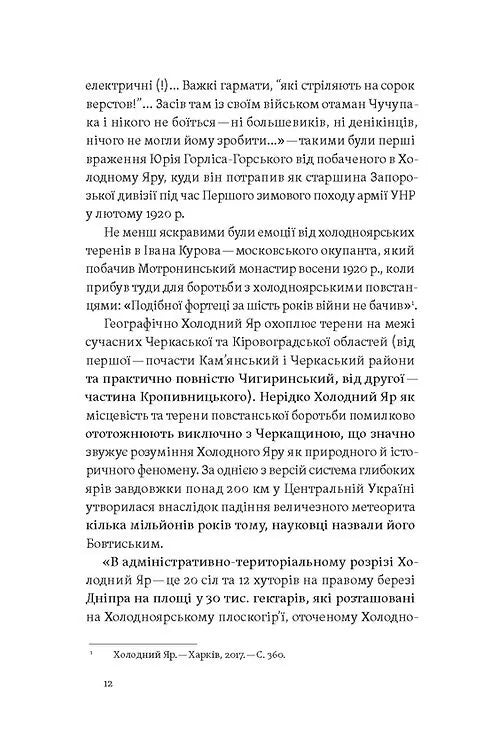 електричні (!)... Важкі гармати, "які стріляють на сорок верстов!"... Засів там із своїм військом отаман Чучупака і нікого не боїться — ні большевиків, ні денікінців, нічого не могли йому зробити...» — такими були перші враження Юрія Горліса-Горського від побаченого в Холодному Яру, куди він потрапив як старшина Запорозької дивізії під час Першого зимового походу армії УНР у лютому 1920 р.

Не менш яскравими були емоції від холодноярських теренів в Івана Курова — московського окупанта, який побачив Мотронинський монастир восени 1920 р., коли прибув туди для боротьби з холодноярськими повстанцями: «Подібної фортеці за шість років війни не бачив»$^1$.

Географічно Холодний Яр охоплює терени на межі сучасних Черкаської та Кіровоградської областей (від першої — почасти Кам'янський і Черкаський райони та практично повністю Чигиринський, від другої — частина Кропивницького). Нерідко Холодний Яр як місцевість та терени повстанської боротьби помилково ототожнюють виключно з Черкащиною, що значно звужує розуміння Холодного Яру як природного й історичного феномену. За однією з версій система глибоких ярів завдовжки понад 200 км у Центральній Україні утворилася внаслідок падіння величезного метеорита кілька мільйонів років тому, науковці назвали його Бовтиським.

«В адміністративно-територіальному розрізі Холодний Яр — це 20 сіл та 12 хуторів на правому березі Дніпра на площі у 30 тис. гектарів, які розташовані на Холодноярському плоскогір'ї, оточеному Холодно-

$^1$ Холодний Яр. — Харків, 2017. — С. 360.

12